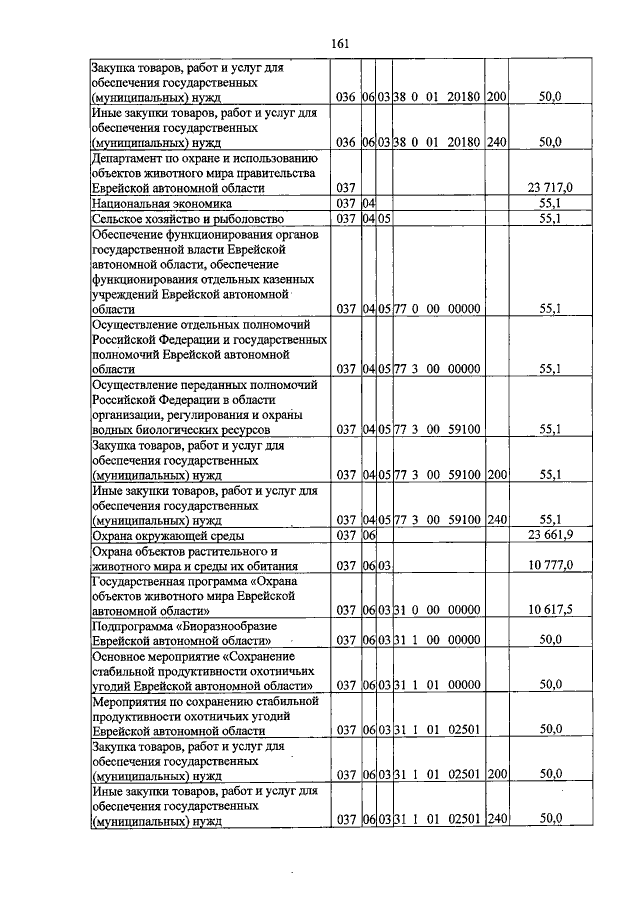 161

| Закупка товаров, работ и услуг для обеспечения государственных (муниципальных) нужд | 036 | 06 | 03 | 38 0 01 20180 | 200 | 50,0 |
|---|---|---|---|---|---|---|
| Иные закупки товаров, работ и услуг для обеспечения государственных (муниципальных) нужд | 036 | 06 | 03 | 38 0 01 20180 | 240 | 50,0 |
| Департамент по охране и использованию объектов животного мира правительства Еврейской автономной области | 037 | | | | | 23 717,0 |
| Национальная экономика | 037 | 04 | | | | 55,1 |
| Сельское хозяйство и рыболовство | 037 | 04 | 05 | | | 55,1 |
| Обеспечение функционирования органов государственной власти Еврейской автономной области, обеспечение функционирования отдельных казенных учреждений Еврейской автономной области | 037 | 04 | 05 | 77 0 00 00000 | | 55,1 |
| Осуществление отдельных полномочий Российской Федерации и государственных полномочий Еврейской автономной области | 037 | 04 | 05 | 77 3 00 00000 | | 55,1 |
| Осуществление переданных полномочий Российской Федерации в области организации, регулирования и охраны водных биологических ресурсов | 037 | 04 | 05 | 77 3 00 59100 | | 55,1 |
| Закупка товаров, работ и услуг для обеспечения государственных (муниципальных) нужд | 037 | 04 | 05 | 77 3 00 59100 | 200 | 55,1 |
| Иные закупки товаров, работ и услуг для обеспечения государственных (муниципальных) нужд | 037 | 04 | 05 | 77 3 00 59100 | 240 | 55,1 |
| Охрана окружающей среды | 037 | 06 | | | | 23 661,9 |
| Охрана объектов растительного и животного мира и среды их обитания | 037 | 06 | 03 | | | 10 777,0 |
| Государственная программа «Охрана объектов животного мира Еврейской автономной области» | 037 | 06 | 03 | 31 0 00 00000 | | 10 617,5 |
| Подпрограмма «Биоразнообразие Еврейской автономной области» | 037 | 06 | 03 | 31 1 00 00000 | | 50,0 |
| Основное мероприятие «Сохранение стабильной продуктивности охотничьих угодий Еврейской автономной области» | 037 | 06 | 03 | 31 1 01 00000 | | 50,0 |
| Мероприятия по сохранению стабильной продуктивности охотничьих угодий Еврейской автономной области | 037 | 06 | 03 | 31 1 01 02501 | | 50,0 |
| Закупка товаров, работ и услуг для обеспечения государственных (муниципальных) нужд | 037 | 06 | 03 | 31 1 01 02501 | 200 | 50,0 |
| Иные закупки товаров, работ и услуг для обеспечения государственных (муниципальных) нужд | 037 | 06 | 03 | 31 1 01 02501 | 240 | 50,0 |